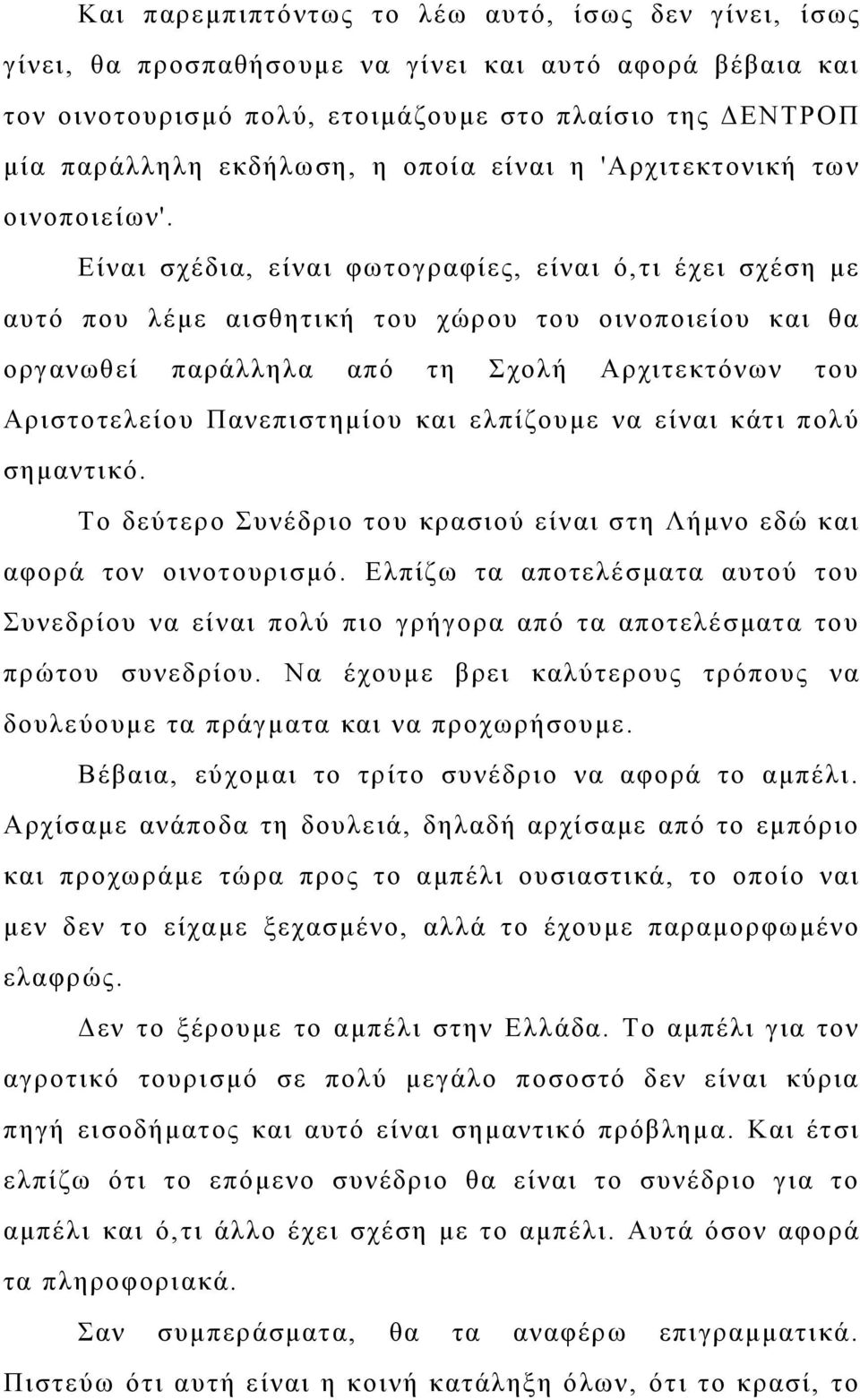 Και παρεμπιπτόντως το λέω αυτό, ίσως δεν γίνει, ίσως γίνει, θα προσπαθήσουμε να γίνει και αυτό αφορά βέβαια και τον οινοτουρισμό πολύ, ετοιμάζουμε στο πλαίσιο της ΔΕΝΤΡΟΠ μία παράλληλη εκδήλωση, η οποία είναι η 'Αρχιτεκτονική των οινοποιείων'.

Είναι σχέδια, είναι φωτογραφίες, είναι ό,τι έχει σχέση με αυτό που λέμε αισθητική του χώρου του οινοποιείου και θα οργανωθεί παράλληλα από τη Σχολή Αρχιτεκτόνων του Αριστοτελείου Πανεπιστημίου και ελπίζουμε να είναι κάτι πολύ σημαντικό.

Το δεύτερο Συνέδριο του κρασιού είναι στη Λήμνο εδώ και αφορά τον οινοτουρισμό. Ελπίζω τα αποτελέσματα αυτού του Συνεδρίου να είναι πολύ πιο γρήγορα από τα αποτελέσματα του πρώτου συνεδρίου. Να έχουμε βρει καλύτερους τρόπους να δουλεύουμε τα πράγματα και να προχωρήσουμε.

Βέβαια, εύχομαι το τρίτο συνέδριο να αφορά το αμπέλι. Αρχίσαμε ανάποδα τη δουλειά, δηλαδή αρχίσαμε από το εμπόριο και προχωράμε τώρα προς το αμπέλι ουσιαστικά, το οποίο ναι μεν δεν το είχαμε ξεχασμένο, αλλά το έχουμε παραμορφωμένο ελαφρώς.

Δεν το ξέρουμε το αμπέλι στην Ελλάδα. Το αμπέλι για τον αγροτικό τουρισμό σε πολύ μεγάλο ποσοστό δεν είναι κύρια πηγή εισοδήματος και αυτό είναι σημαντικό πρόβλημα. Και έτσι ελπίζω ότι το επόμενο συνέδριο θα είναι το συνέδριο για το αμπέλι και ό,τι άλλο έχει σχέση με το αμπέλι. Αυτά όσον αφορά τα πληροφοριακά.

Σαν συμπεράσματα, θα τα αναφέρω επιγραμματικά. Πιστεύω ότι αυτή είναι η κοινή κατάληξη όλων, ότι το κρασί, το